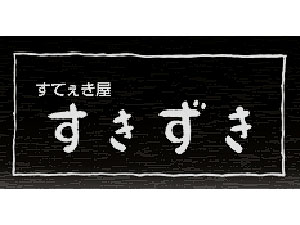 すてぇき屋
すきずき